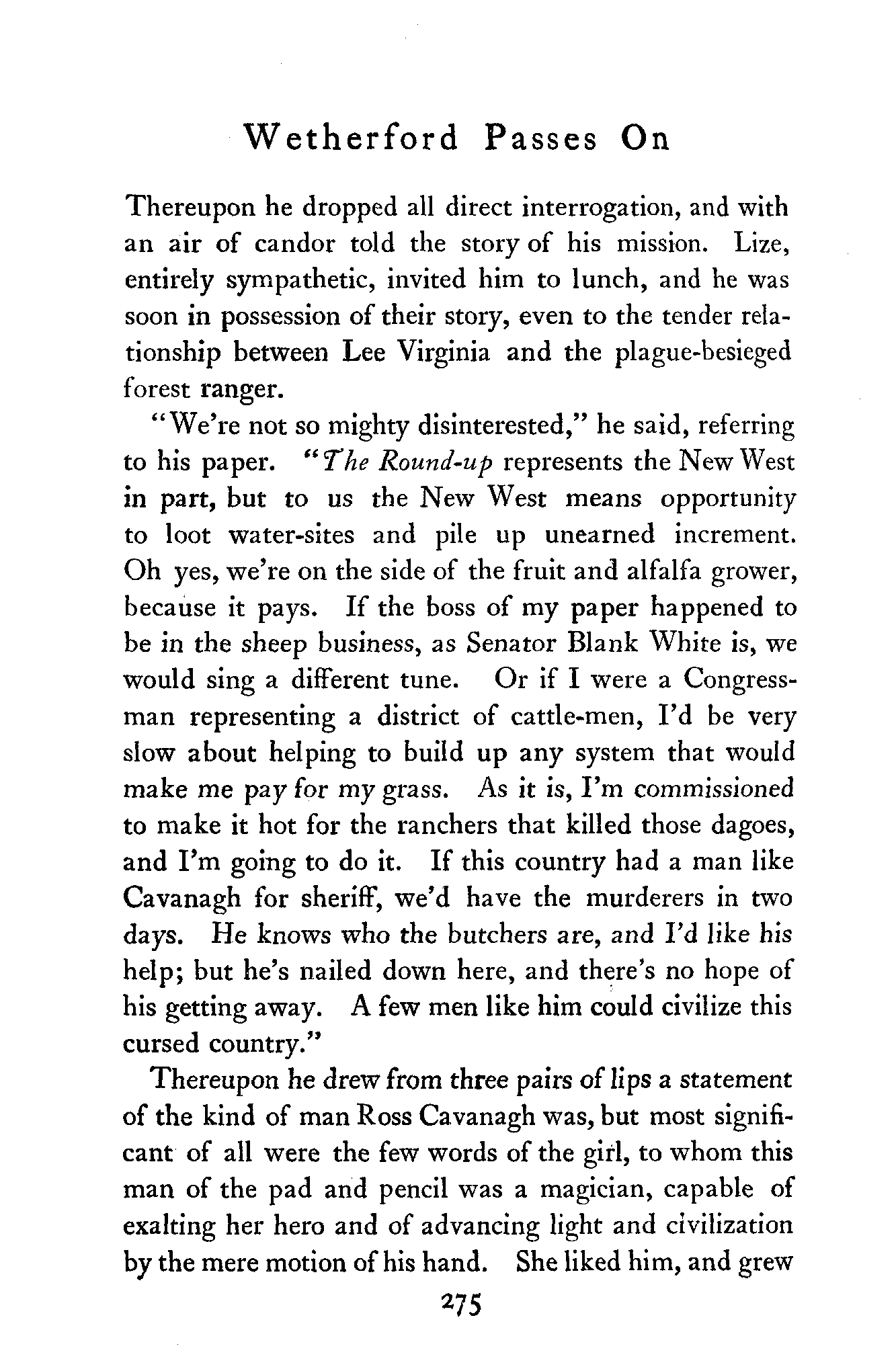 Wetherford Passes On

Thereupon he dropped all direct interrogation, and with an air of candor told the story of his mission. Lize, entirely sympathetic, invited him to lunch, and he was soon in possession of their story, even to the tender relationship between Lee Virginia and the plague-besieged forest ranger.

"We're not so mighty disinterested," he said, referring to his paper. "The Round-up represents the New West in part, but to us the New West means opportunity to loot water-sites and pile up unearned increment. Oh yes, we're on the side of the fruit and alfalfa grower, because it pays. If the boss of my paper happened to be in the sheep business, as Senator Blank White is, we would sing a different tune. Or if I were a Congressman representing a district of cattle-men, I'd be very slow about helping to build up any system that would make me pay for my grass. As it is, I'm commissioned to make it hot for the ranchers that killed those dagoes, and I'm going to do it. If this country had a man like Cavanagh for sheriff, we'd have the murderers in two days. He knows who the butchers are, and I'd like his help; but he's nailed down here, and there's no hope of his getting away. A few men like him could civilize this cursed country."

Thereupon he drew from three pairs of lips a statement of the kind of man Ross Cavanagh was, but most significant of all were the few words of the girl, to whom this man of the pad and pencil was a magician, capable of exalting her hero and of advancing light and civilization by the mere motion of his hand. She liked him, and grew

275